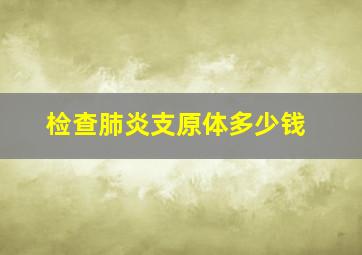 检查肺炎支原体多少钱